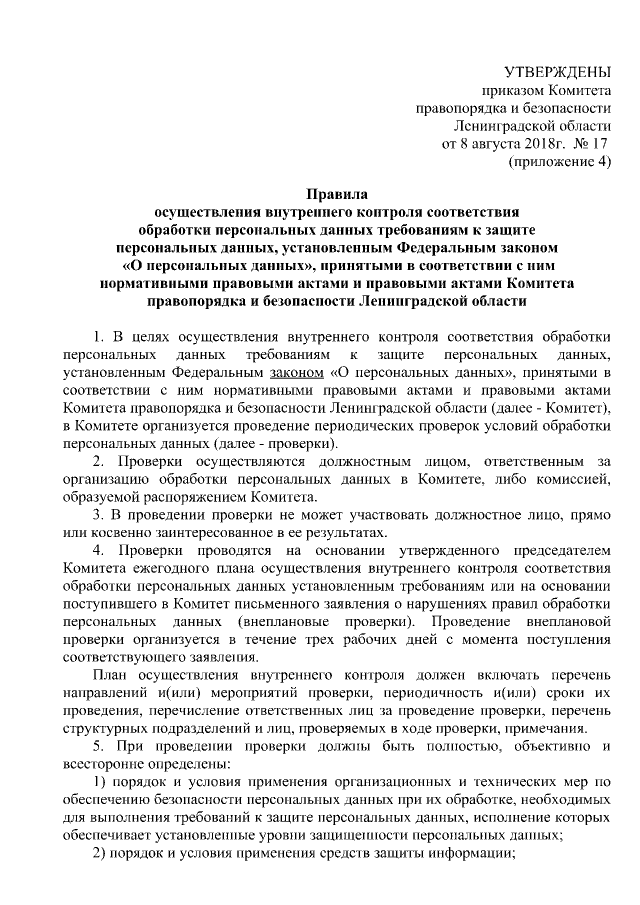 УТВЕРЖДЕНЫ
приказом Комитета
правопорядка и безопасности
Ленинградской области
от 8 августа 2018г. № 17
(приложение 4)

Правила
осуществления внутреннего контроля соответствия обработки персональных данных требованиям к защите персональных данных, установленным Федеральным законом «О персональных данных», принятыми в соответствии с ним нормативными правовыми актами и правовыми актами Комитета правопорядка и безопасности Ленинградской области

1. В целях осуществления внутреннего контроля соответствия обработки персональных данных требованиям к защите персональных данных, установленным Федеральным законом «О персональных данных», принятыми в соответствии с ним нормативными правовыми актами и правовыми актами Комитета правопорядка и безопасности Ленинградской области (далее - Комитет), в Комитете организуется проведение периодических проверок условий обработки персональных данных (далее - проверки).

2. Проверки осуществляются должностным лицом, ответственным за организацию обработки персональных данных в Комитете, либо комиссией, образуемой распоряжением Комитета.

3. В проведении проверки не может участвовать должностное лицо, прямо или косвенно заинтересованное в ее результатах.

4. Проверки проводятся на основании утвержденного председателем Комитета ежегодного плана осуществления внутреннего контроля соответствия обработки персональных данных установленным требованиям или на основании поступившего в Комитет письменного заявления о нарушениях правил обработки персональных данных (внеплановые проверки). Проведение внеплановой проверки организуется в течение трех рабочих дней с момента поступления соответствующего заявления.

План осуществления внутреннего контроля должен включать перечень направлений и(или) мероприятий проверки, периодичность и(или) сроки их проведения, перечисление ответственных лиц за проведение проверки, перечень структурных подразделений и лиц, проверяемых в ходе проверки, примечания.

5. При проведении проверки должны быть полностью, объективно и всесторонне определены:

1) порядок и условия применения организационных и технических мер по обеспечению безопасности персональных данных при их обработке, необходимых для выполнения требований к защите персональных данных, исполнение которых обеспечивает установленные уровни защищенности персональных данных;

2) порядок и условия применения средств защиты информации;